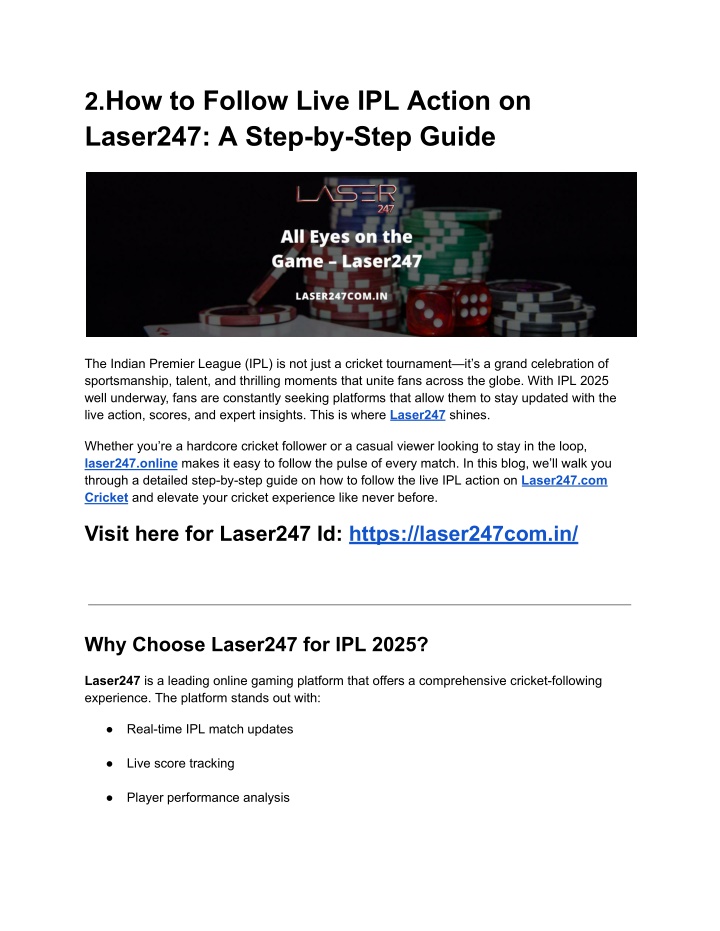 2.How to Follow Live IPL Action on Laser247: A Step-by-Step Guide

LASER 247

All Eyes on the Game – Laser247

LASER247COM.IN

The Indian Premier League (IPL) is not just a cricket tournament—it's a grand celebration of sportsmanship, talent, and thrilling moments that unite fans across the globe. With IPL 2025 well underway, fans are constantly seeking platforms that allow them to stay updated with the live action, scores, and expert insights. This is where Laser247 shines.

Whether you're a hardcore cricket follower or a casual viewer looking to stay in the loop, laser247.online makes it easy to follow the pulse of every match. In this blog, we'll walk you through a detailed step-by-step guide on how to follow the live IPL action on Laser247.com Cricket and elevate your cricket experience like never before.

Visit here for Laser247 Id: https://laser247com.in/

Why Choose Laser247 for IPL 2025?

Laser247 is a leading online gaming platform that offers a comprehensive cricket-following experience. The platform stands out with:

● Real-time IPL match updates

● Live score tracking

● Player performance analysis